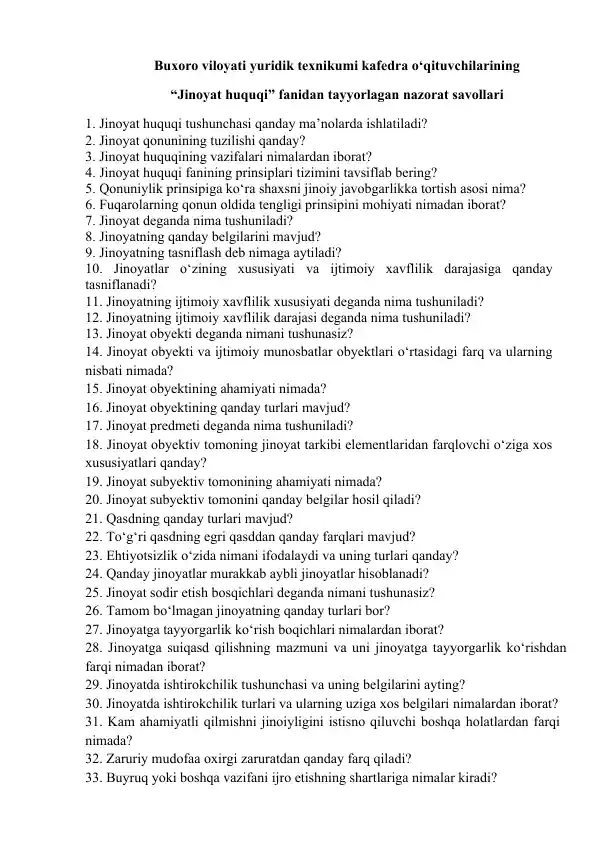 Buxoro viloyati yuridik texnikumi kafedra o‘qituvchilarining

“Jinoyat huquqi” fanidan tayyorlagan nazorat savollari

1. Jinoyat huquqi tushunchasi qanday ma’nolarda ishlatiladi?
2. Jinoyat qonunining tuzilishi qanday?
3. Jinoyat huquqining vazifalari nimalardan iborat?
4. Jinoyat huquqi fanining prinsiplari tizimini tavsiflab bering?
5. Qonuniylik prinsipiga ko‘ra shaxsni jinoiy javobgarlikka tortish asosi nima?
6. Fuqarolarning qonun oldida tengligi prinsipini mohiyati nimadan iborat?
7. Jinoyat deganda nima tushuniladi?
8. Jinoyatning qanday belgilarini mavjud?
9. Jinoyatning tasniflash deb nimaga aytiladi?
10. Jinoyatlar o‘zining xususiyati va ijtimoiy xavflilik darajasiga qanday tasniflanadi?
11. Jinoyatning ijtimoiy xavflilik xususiyati deganda nima tushuniladi?
12. Jinoyatning ijtimoiy xavflilik darajasi deganda nima tushuniladi?
13. Jinoyat obyekti deganda nimani tushunasiz?
14. Jinoyat obyekti va ijtimoiy munosbatlar obyektlari o‘rtasidagi farq va ularning nisbati nimada?
15. Jinoyat obyektining ahamiyati nimada?
16. Jinoyat obyektining qanday turlari mavjud?
17. Jinoyat predmeti deganda nima tushuniladi?
18. Jinoyat obyektiv tomoning jinoyat tarkibi elementlaridan farqlovchi o‘ziga xos xususiyatlari qanday?
19. Jinoyat subyektiv tomonining ahamiyati nimada?
20. Jinoyat subyektiv tomonini qanday belgilar hosil qiladi?
21. Qasdning qanday turlari mavjud?
22. To‘g‘ri qasdning egri qasddan qanday farqlari mavjud?
23. Ehtiyotsizlik o‘zida nimani ifodalaydi va uning turlari qanday?
24. Qanday jinoyatlar murakkab aybli jinoyatlar hisoblanadi?
25. Jinoyat sodir etish bosqichlari deganda nimani tushunasiz?
26. Tamom bo‘lmagan jinoyatning qanday turlari bor?
27. Jinoyatga tayyorgarlik ko‘rish boqichlari nimalardan iborat?
28. Jinoyatga suiqasd qilishning mazmuni va uni jinoyatga tayyorgarlik ko‘rishdan farqi nimadan iborat?
29. Jinoyatda ishtirokchilik tushunchasi va uning belgilarini ayting?
30. Jinoyatda ishtirokchilik turlari va ularning uziga xos belgilari nimalardan iborat?
31. Kam ahamiyatli qilmishni jinoiyligini istisno qiluvchi boshqa holatlardan farqi nimada?
32. Zaruriy mudofaa oxirgi zaruratdan qanday farq qiladi?
33. Buyruq yoki boshqa vazifani ijro etishning shartlariga nimalar kiradi?